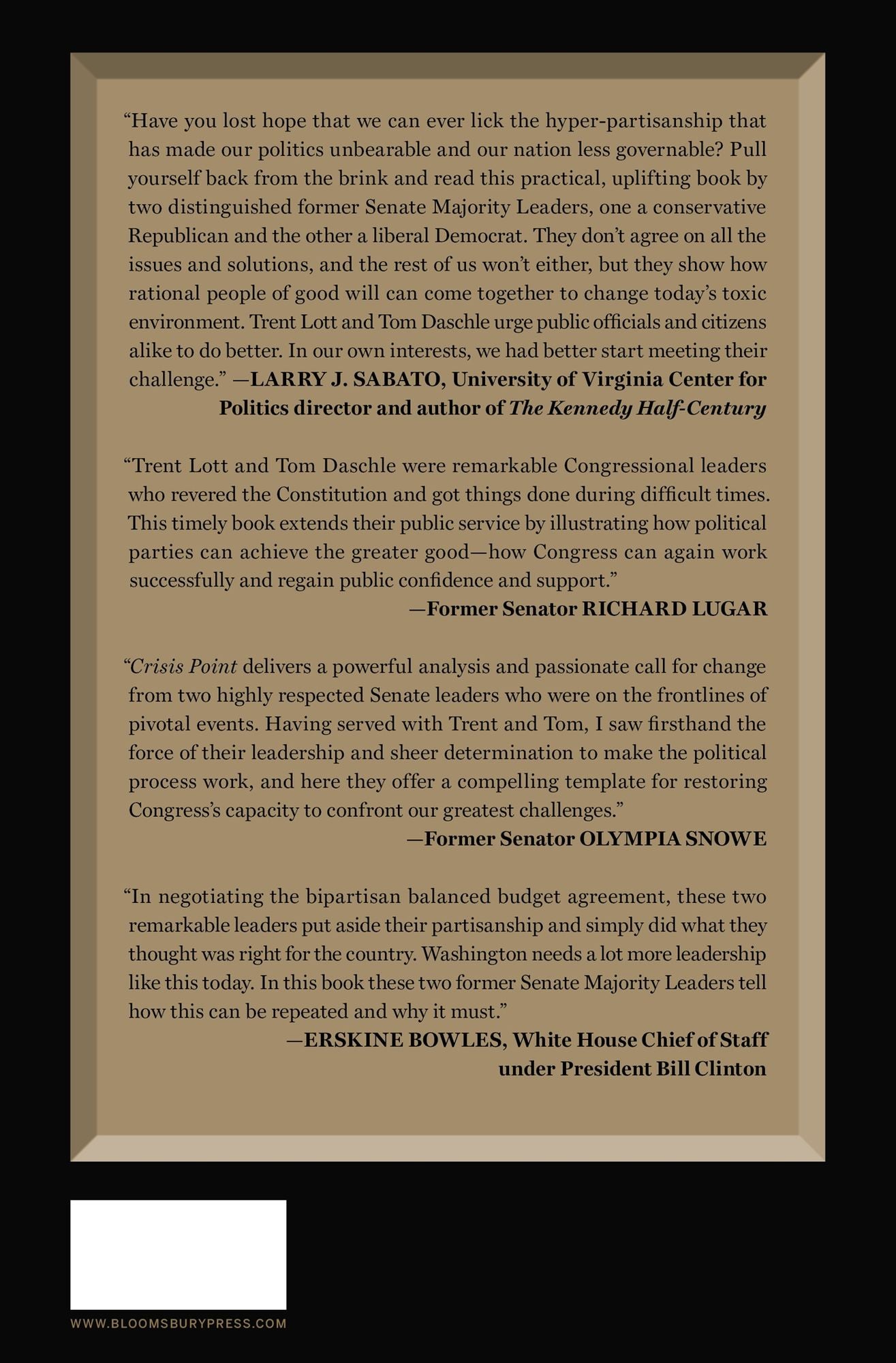 "Have you lost hope that we can ever lick the hyper-partisanship that has made our politics unbearable and our nation less governable? Pull yourself back from the brink and read this practical, uplifting book by two distinguished former Senate Majority Leaders, one a conservative Republican and the other a liberal Democrat. They don't agree on all the issues and solutions, and the rest of us won't either, but they show how rational people of good will can come together to change today's toxic environment. Trent Lott and Tom Daschle urge public officials and citizens alike to do better. In our own interests, we had better start meeting their challenge." —LARRY J. SABATO, University of Virginia Center for Politics director and author of The Kennedy Half-Century

"Trent Lott and Tom Daschle were remarkable Congressional leaders who revered the Constitution and got things done during difficult times. This timely book extends their public service by illustrating how political parties can achieve the greater good—how Congress can again work successfully and regain public confidence and support."
—Former Senator RICHARD LUGAR

"Crisis Point delivers a powerful analysis and passionate call for change from two highly respected Senate leaders who were on the frontlines of pivotal events. Having served with Trent and Tom, I saw firsthand the force of their leadership and sheer determination to make the political process work, and here they offer a compelling template for restoring Congress's capacity to confront our greatest challenges."
—Former Senator OLYMPIA SNOWE

"In negotiating the bipartisan balanced budget agreement, these two remarkable leaders put aside their partisanship and simply did what they thought was right for the country. Washington needs a lot more leadership like this today. In this book these two former Senate Majority Leaders tell how this can be repeated and why it must."
—ERSKINE BOWLES, White House Chief of Staff under President Bill Clinton

WWW.BLOOMSBURYPRESS.COM